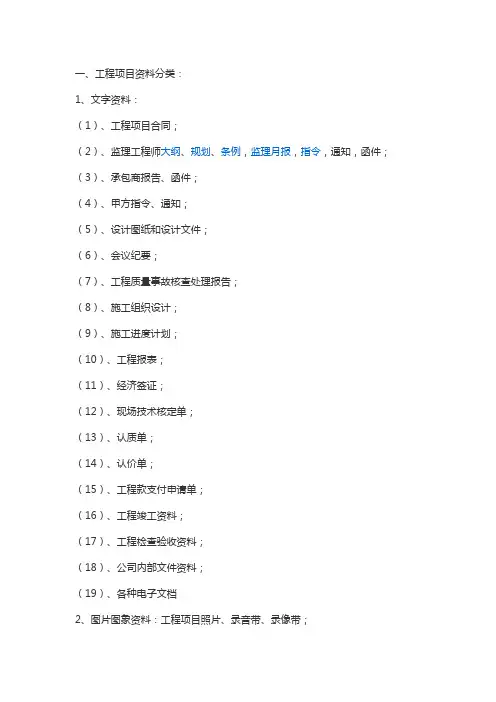 一、工程项目资料分类：

1、文字资料：

（1）、工程项目合同；

（2）、监理工程师大纲、规划、条例，监理月报，指令，通知，函件；

（3）、承包商报告、函件；

（4）、甲方指令、通知；

（5）、设计图纸和设计文件；

（6）、会议纪要；

（7）、工程质量事故核查处理报告；

（8）、施工组织设计；

（9）、施工进度计划；

（10）、工程报表；

（11）、经济签证；

（12）、现场技术核定单；

（13）、认质单；

（14）、认价单；

（15）、工程款支付申请单；

（16）、工程竣工资料；

（17）、工程检查验收资料；

（18）、公司内部文件资料；

（19）、各种电子文档

2、图片图象资料：工程项目照片、录音带、录像带；